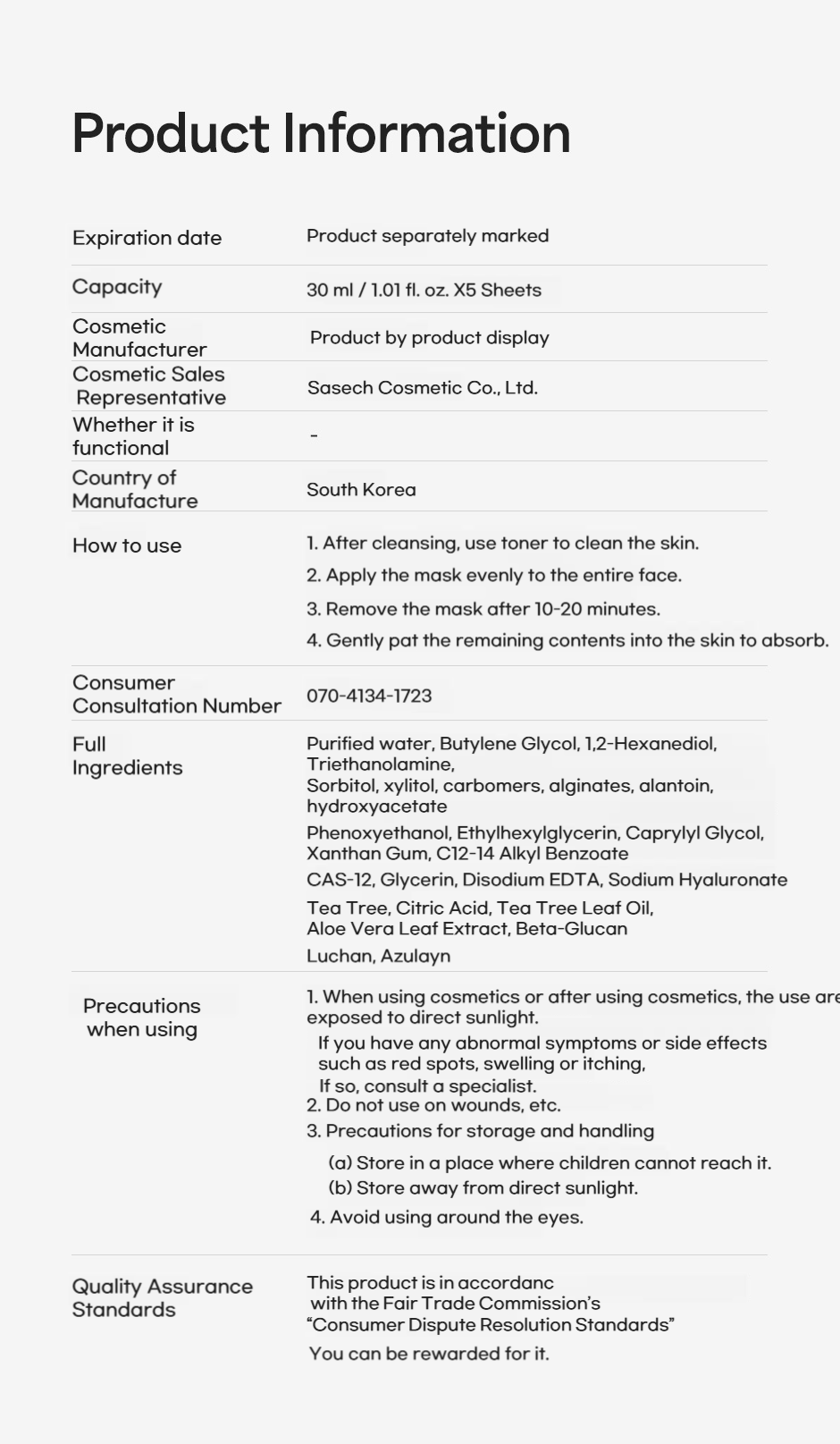 Product Information

| | |
|---|---|
| Expiration date | Product separately marked |
| Capacity | 30 ml / 1.01 fl. oz. X5 Sheets |
| Cosmetic Manufacturer | Product by product display |
| Cosmetic Sales Representative | Sasech Cosmetic Co., Ltd. |
| Whether it is functional | - |
| Country of Manufacture | South Korea |
| How to use | 1. After cleansing, use toner to clean the skin. 2. Apply the mask evenly to the entire face. 3. Remove the mask after 10-20 minutes. 4. Gently pat the remaining contents into the skin to absorb. |
| Consumer Consultation Number | 070-4134-1723 |
| Full Ingredients | Purified water, Butylene Glycol, 1,2-Hexanediol, Triethanolamine, Sorbitol, xylitol, carbomers, alginates, alantoin, hydroxyacetate Phenoxyethanol, Ethylhexylglycerin, Caprylyl Glycol, Xanthan Gum, C12-14 Alkyl Benzoate CAS-12, Glycerin, Disodium EDTA, Sodium Hyaluronate Tea Tree, Citric Acid, Tea Tree Leaf Oil, Aloe Vera Leaf Extract, Beta-Glucan Luchan, Azulayn |
| Precautions when using | 1. When using cosmetics or after using cosmetics, the use are exposed to direct sunlight. If you have any abnormal symptoms or side effects such as red spots, swelling or itching, If so, consult a specialist. 2. Do not use on wounds, etc. 3. Precautions for storage and handling (a) Store in a place where children cannot reach it. (b) Store away from direct sunlight. 4. Avoid using around the eyes. |
| Quality Assurance Standards | This product is in accordanc with the Fair Trade Commission's "Consumer Dispute Resolution Standards" You can be rewarded for it. |